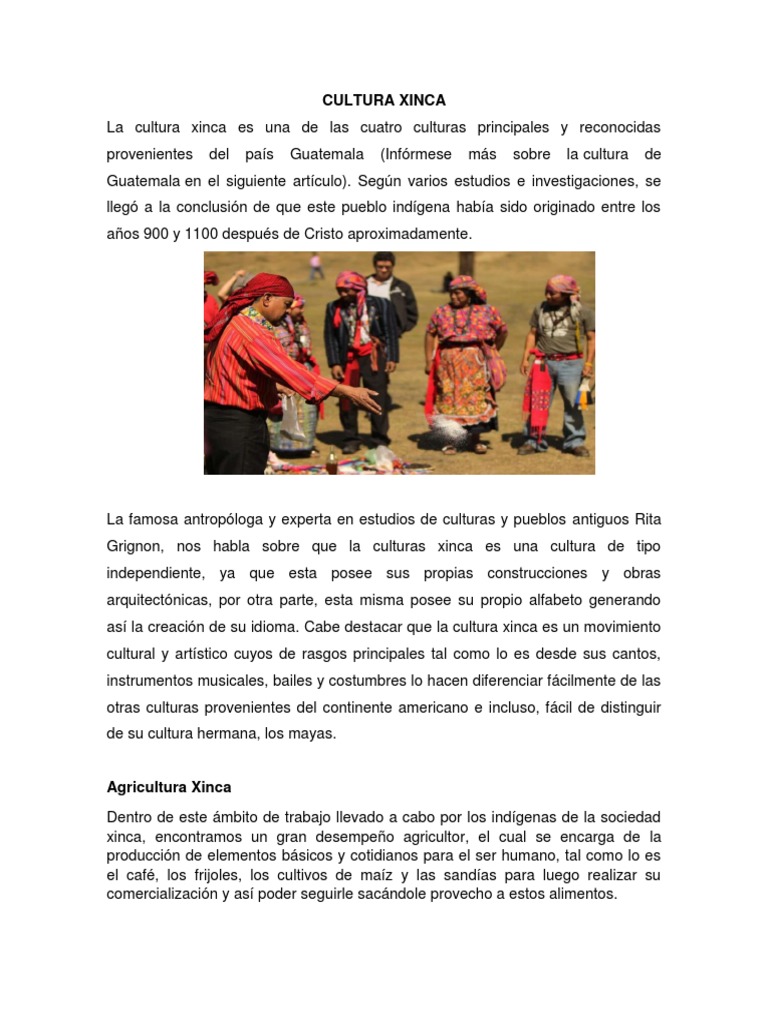 CULTURA XINCA

La cultura xinca es una de las cuatro culturas principales y reconocidas provenientes del país Guatemala (Infórmese más sobre la cultura de Guatemala en el siguiente artículo). Según varios estudios e investigaciones, se llegó a la conclusión de que este pueblo indígena había sido originado entre los años 900 y 1100 después de Cristo aproximadamente.

La famosa antropóloga y experta en estudios de culturas y pueblos antiguos Rita Grignon, nos habla sobre que la culturas xinca es una cultura de tipo independiente, ya que esta posee sus propias construcciones y obras arquitectónicas, por otra parte, esta misma posee su propio alfabeto generando así la creación de su idioma. Cabe destacar que la cultura xinca es un movimiento cultural y artístico cuyos de rasgos principales tal como lo es desde sus cantos, instrumentos musicales, bailes y costumbres lo hacen diferenciar fácilmente de las otras culturas provenientes del continente americano e incluso, fácil de distinguir de su cultura hermana, los mayas.

Agricultura Xinca

Dentro de este ámbito de trabajo llevado a cabo por los indígenas de la sociedad xinca, encontramos un gran desempeño agricultor, el cual se encarga de la producción de elementos básicos y cotidianos para el ser humano, tal como lo es el café, los frijoles, los cultivos de maíz y las sandías para luego realizar su comercialización y así poder seguirle sacándole provecho a estos alimentos.